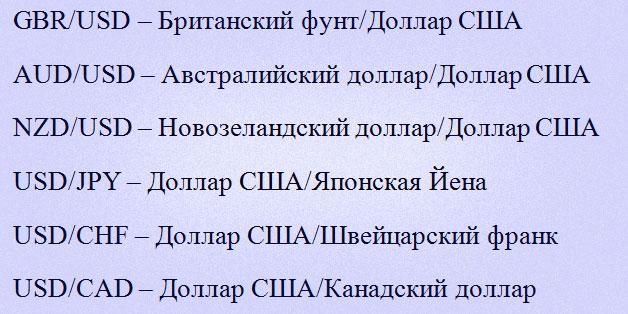 GBR/USD – Британский фунт/Доллар США

AUD/USD – Австралийский доллар/Доллар США

NZD/USD – Новозеландский доллар/Доллар США

USD/JPY – Доллар США/Японская Йена

USD/CHF – Доллар США/Швейцарский франк

USD/CAD – Доллар США/Канадский доллар